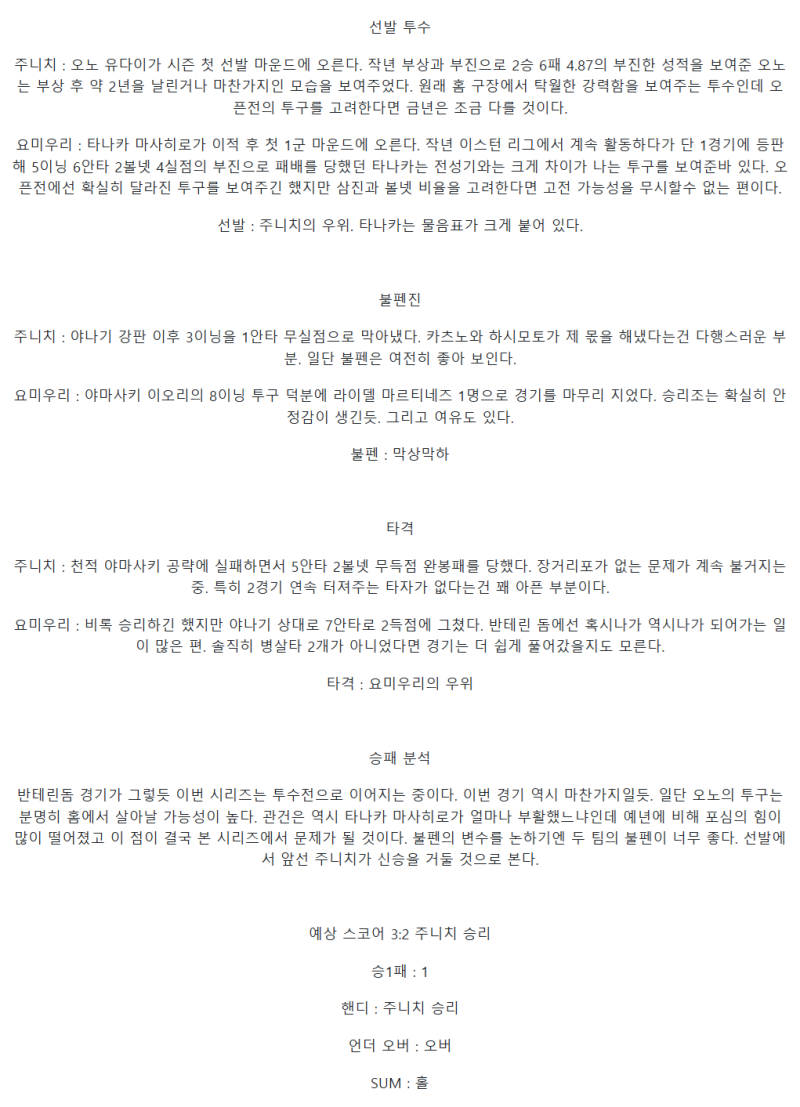 선발 투수

주니치 : 오노 유다이가 시즌 첫 선발 마운드에 오른다. 작년 부상과 부진으로 2승 6패 4.87의 부진한 성적을 보여준 오노는 부상 후 약 2년을 날린거나 마찬가지인 모습을 보여주었다. 원래 홈 구장에서 탁월한 강력함을 보여주는 투수인데 오픈전의 투구를 고려한다면 금년은 조금 다를 것이다.

요미우리 : 타나카 마사히로가 이적 후 첫 1군 마운드에 오른다. 작년 이스턴 리그에서 계속 활동하다가 단 1경기에 등판해 5이닝 6안타 2볼넷 4실점의 부진으로 패배를 당했던 타나카는 전성기와는 크게 차이가 나는 투구를 보여준바 있다. 오픈전에선 확실히 달라진 투구를 보여주긴 했지만 삼진과 볼넷 비율을 고려한다면 고전 가능성을 무시할수 없는 편이다.

선발 : 주니치의 우위. 타나카는 물음표가 크게 붙어 있다.

불펜진

주니치 : 야나기 강판 이후 3이닝을 1안타 무실점으로 막아냈다. 카츠노와 하시모토가 제 몫을 해냈다는건 다행스러운 부분. 일단 불펜은 여전히 좋아 보인다.

요미우리 : 야마사키 이오리의 8이닝 투구 덕분에 라이델 마르티네즈 1명으로 경기를 마무리 지었다. 승리조는 확실히 안정감이 생긴듯. 그리고 여유도 있다.

불펜 : 막상막하

타격

주니치 : 천적 야마사키 공략에 실패하면서 5안타 2볼넷 무득점 완봉패를 당했다. 장거리포가 없는 문제가 계속 불거지는 중. 특히 2경기 연속 터져주는 타자가 없다는건 꽤 아픈 부분이다.

요미우리 : 비록 승리하긴 했지만 야나기 상대로 7안타로 2득점에 그쳤다. 반테린 돔에선 혹시나가 역시나가 되어가는 일이 많은 편. 솔직히 병살타 2개가 아니었다면 경기는 더 쉽게 풀어갔을지도 모른다.

타격 : 요미우리의 우위

승패 분석

반테린돔 경기가 그렇듯 이번 시리즈는 투수전으로 이어지는 중이다. 이번 경기 역시 마찬가지일듯. 일단 오노의 투구는 분명히 홈에서 살아날 가능성이 높다. 관건은 역시 타나카 마사히로가 얼마나 부활했느냐인데 예년에 비해 포심의 힘이 많이 떨어졌고 이 점이 결국 본 시리즈에서 문제가 될 것이다. 불펜의 변수를 논하기엔 두 팀의 불펜이 너무 좋다. 선발에서 앞선 주니치가 신승을 거둘 것으로 본다.

예상 스코어 3:2 주니치 승리

승1패 : 1

핸디 : 주니치 승리

언더 오버 : 오버

SUM : 홀